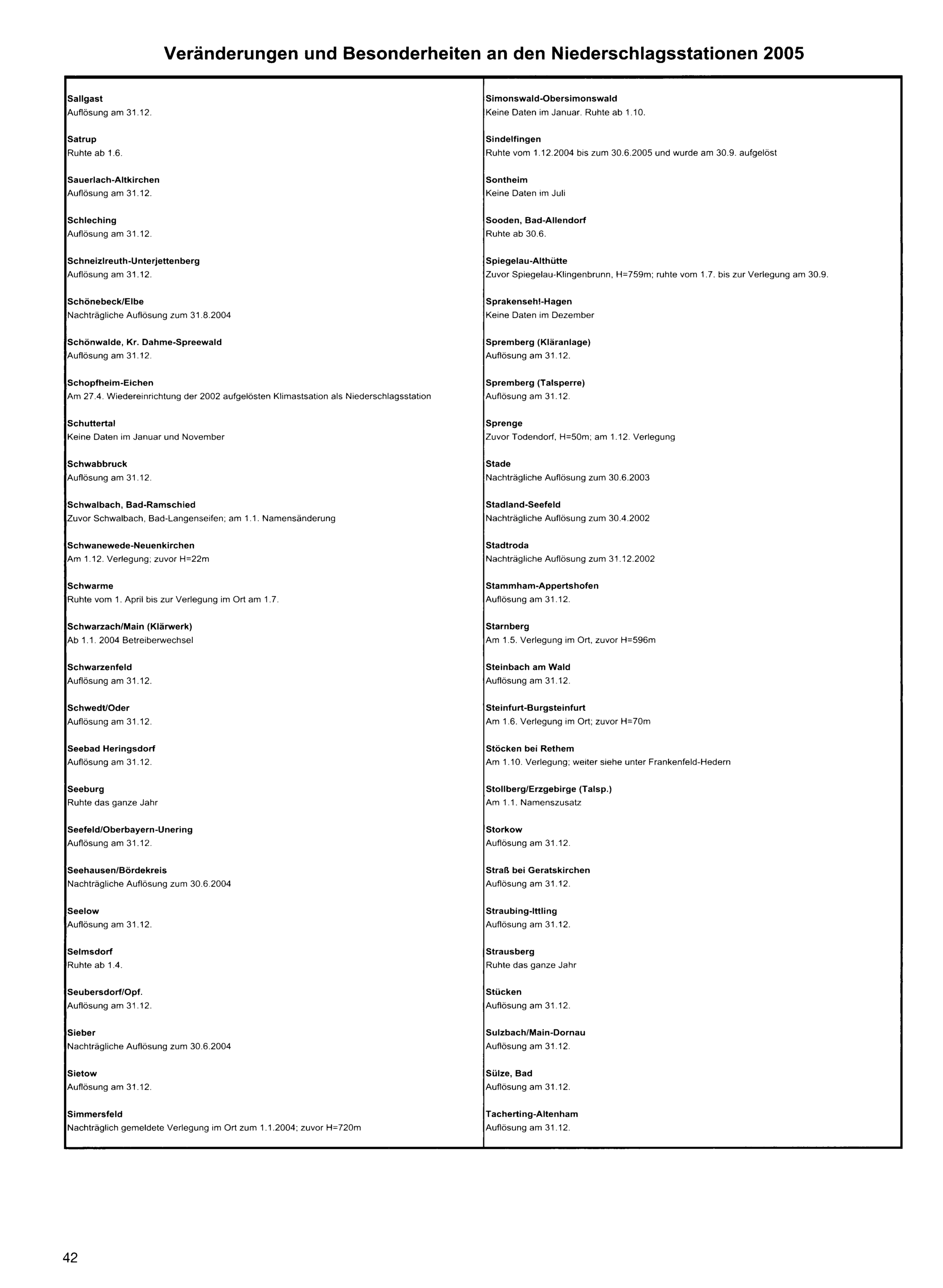 Veränderungen und Besonderheiten an den Niederschlagsstationen 2005

Sallgast
Auflösung am 31.12.

Satrup
Ruhte ab 1.6.

Sauerlach-Altkirchen
Auflösung am 31.12.

Schleching
Auflösung am 31.12.

Schneizlreuth-Unterjettenberg
Auflösung am 31.12.

Schönebeck/Elbe
Nachträgliche Auflösung zum 31.8.2004

Schönwalde, Kr. Dahme-Spreewald
Auflösung am 31.12.

Schopfheim-Eichen
Am 27.4. Wiedereinrichtung der 2002 aufgelösten Klimastsation als Niederschlagsstation

Schuttertal
Keine Daten im Januar und November

Schwabbruck
Auflösung am 31.12.

Schwalbach, Bad-Ramschied
Zuvor Schwalbach, Bad-Langenseifen; am 1.1. Namensänderung

Schwanewede-Neuenkirchen
Am 1.12. Verlegung; zuvor H=22m

Schwarme
Ruhte vom 1. April bis zur Verlegung im Ort am 1.7.

Schwarzach/Main (Klärwerk)
Ab 1.1. 2004 Betreiberwechsel

Schwarzenfeld
Auflösung am 31.12.

Schwedt/Oder
Auflösung am 31.12.

Seebad Heringsdorf
Auflösung am 31.12.

Seeburg
Ruhte das ganze Jahr

Seefeld/Oberbayern-Unering
Auflösung am 31.12.

Seehausen/Bördekreis
Nachträgliche Auflösung zum 30.6.2004

Seelow
Auflösung am 31.12.

Selmsdorf
Ruhte ab 1.4.

Seubersdorf/Opf.
Auflösung am 31.12.

Sieber
Nachträgliche Auflösung zum 30.6.2004

Sietow
Auflösung am 31.12.

Simmersfeld
Nachträglich gemeldete Verlegung im Ort zum 1.1.2004; zuvor H=720m

Simonswald-Obersimonswald
Keine Daten im Januar. Ruhte ab 1.10.

Sindelfingen
Ruhte vom 1.12.2004 bis zum 30.6.2005 und wurde am 30.9. aufgelöst

Sontheim
Keine Daten im Juli

Sooden, Bad-Allendorf
Ruhte ab 30.6.

Spiegelau-Althütte
Zuvor Spiegelau-Klingenbrunn, H=759m; ruhte vom 1.7. bis zur Verlegung am 30.9.

Sprakenseh!-Hagen
Keine Daten im Dezember

Spremberg (Kläranlage)
Auflösung am 31.12.

Spremberg (Talsperre)
Auflösung am 31.12.

Sprenge
Zuvor Todendorf, H=50m; am 1.12. Verlegung

Stade
Nachträgliche Auflösung zum 30.6.2003

Stadland-Seefeld
Nachträgliche Auflösung zum 30.4.2002

Stadtroda
Nachträgliche Auflösung zum 31.12.2002

Stammham-Appertshofen
Auflösung am 31.12.

Starnberg
Am 1.5. Verlegung im Ort, zuvor H=596m

Steinbach am Wald
Auflösung am 31.12.

Steinfurt-Burgsteinfurt
Am 1.6. Verlegung im Ort; zuvor H=70m

Stöcken bei Rethem
Am 1.10. Verlegung; weiter siehe unter Frankenfeld-Hedern

Stollberg/Erzgebirge (Talsp.)
Am 1.1. Namenszusatz

Storkow
Auflösung am 31.12.

Straß bei Geratskirchen
Auflösung am 31.12.

Straubing-Ittling
Auflösung am 31.12.

Strausberg
Ruhte das ganze Jahr

Stücken
Auflösung am 31.12.

Sulzbach/Main-Dornau
Auflösung am 31.12.

Sülze, Bad
Auflösung am 31.12.

Tacherting-Altenham
Auflösung am 31.12.

42